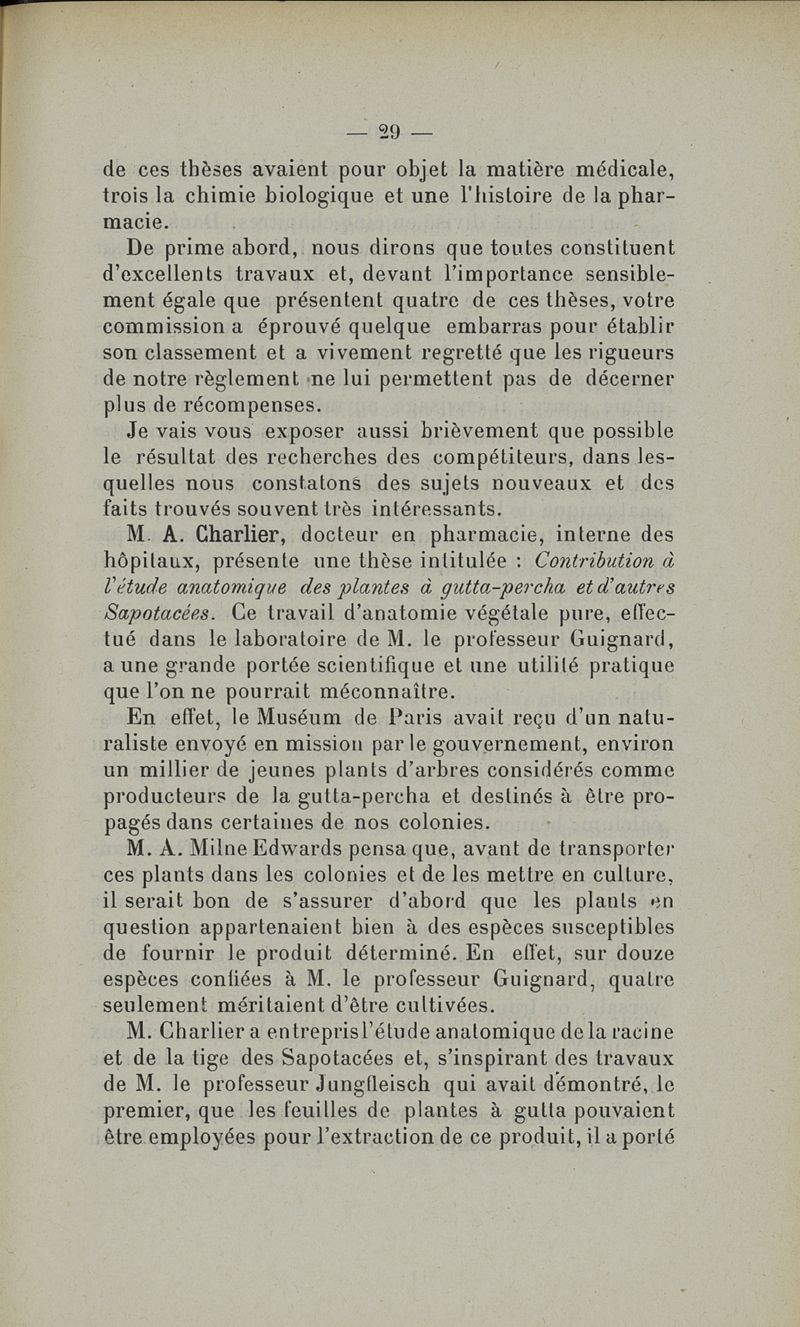 — 29 —

de ces thèses avaient pour objet la matière médicale, trois la chimie biologique et une l'histoire de la pharmacie.

De prime abord, nous dirons que toutes constituent d'excellents travaux et, devant l'importance sensiblement égale que présentent quatre de ces thèses, votre commission a éprouvé quelque embarras pour établir son classement et a vivement regretté que les rigueurs de notre règlement ne lui permettent pas de décerner plus de récompenses.

Je vais vous exposer aussi brièvement que possible le résultat des recherches des compétiteurs, dans lesquelles nous constatons des sujets nouveaux et des faits trouvés souvent très intéressants.

M. A. Charlier, docteur en pharmacie, interne des hôpitaux, présente une thèse intitulée : Contribution à l'étude anatomique des plantes à gutta-percha et d'autres Sapotacées. Ce travail d'anatomie végétale pure, effectué dans le laboratoire de M. le professeur Guignard, a une grande portée scientifique et une utilité pratique que l'on ne pourrait méconnaître.

En effet, le Muséum de Paris avait reçu d'un naturaliste envoyé en mission par le gouvernement, environ un millier de jeunes plants d'arbres considérés comme producteurs de la gutta-percha et destinés à être propagés dans certaines de nos colonies.

M. A. Milne Edwards pensa que, avant de transporter ces plants dans les colonies et de les mettre en culture, il serait bon de s'assurer d'abord que les plants en question appartenaient bien à des espèces susceptibles de fournir le produit déterminé. En effet, sur douze espèces confiées à M. le professeur Guignard, quatre seulement méritaient d'être cultivées.

M. Charlier a entrepris l'étude anatomique de la racine et de la tige des Sapotacées et, s'inspirant des travaux de M. le professeur Jungfleisch qui avait démontré, le premier, que les feuilles de plantes à gutta pouvaient être employées pour l'extraction de ce produit, il a porté